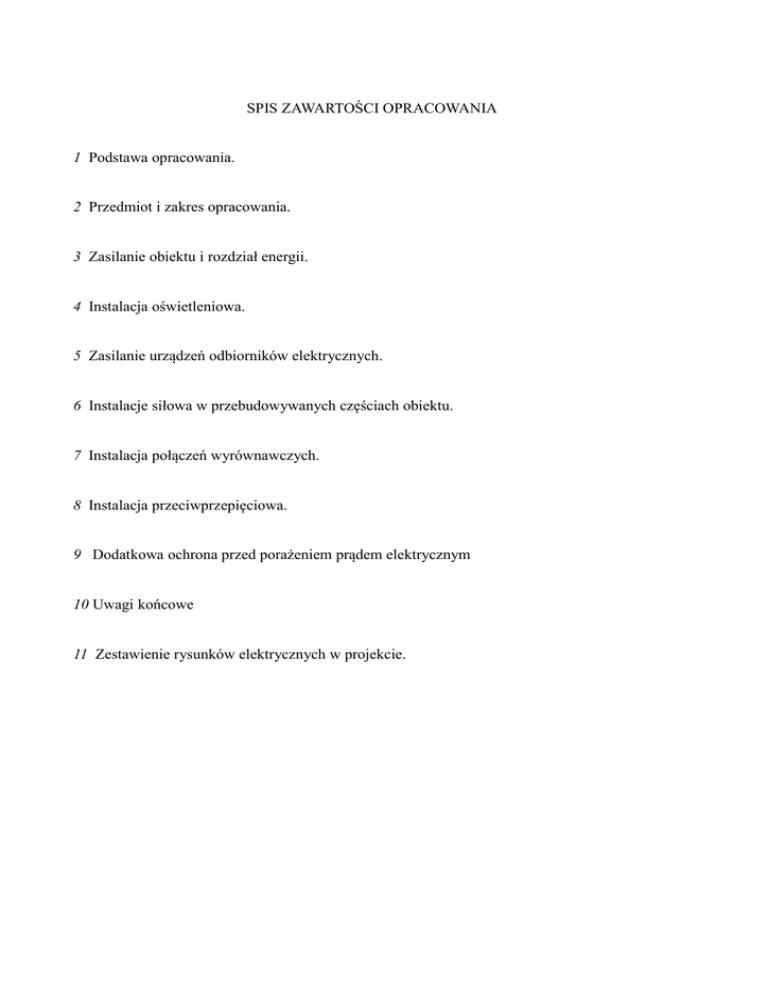 SPIS ZAWARTOŚCI OPRACOWANIA

1 Podstawa opracowania.

2 Przedmiot i zakres opracowania.

3 Zasilanie obiektu i rozdział energii.

4 Instalacja oświetleniowa.

5 Zasilanie urządzeń odbiorników elektrycznych.

6 Instalacje siłowa w przebudowywanych częściach obiektu.

7 Instalacja połączeń wyrównawczych.

8 Instalacja przeciwprzepięciowa.

9 Dodatkowa ochrona przed porażeniem prądem elektrycznym

10 Uwagi końcowe

11 Zestawienie rysunków elektrycznych w projekcie.